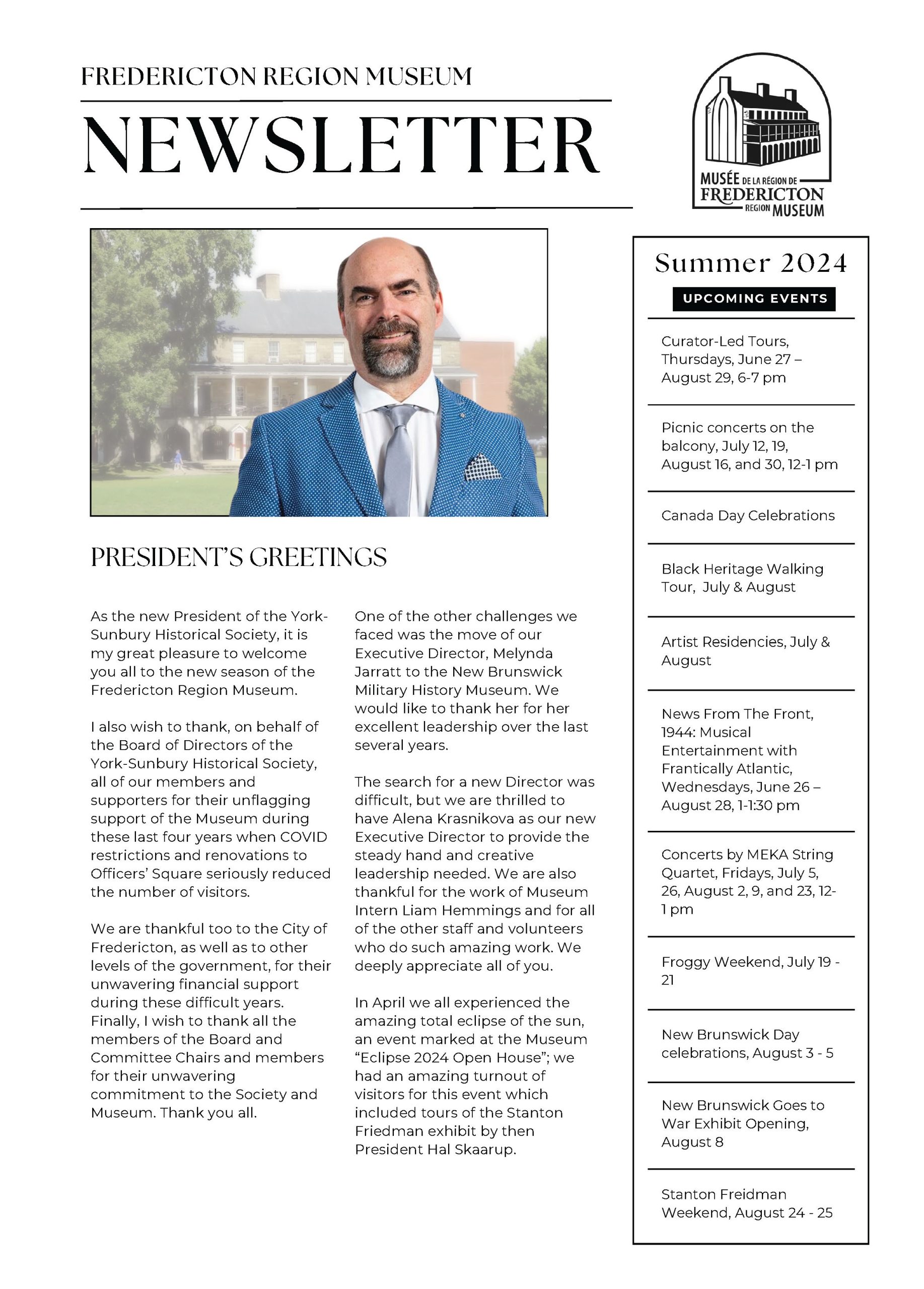 FREDERICTON REGION MUSEUM

NEWSLETTER

MUSÉE DE LA RÉGION DE FREDERICTON REGION MUSEUM

PRESIDENT'S GREETINGS

As the new President of the York-Sunbury Historical Society, it is my great pleasure to welcome you all to the new season of the Fredericton Region Museum.

I also wish to thank, on behalf of the Board of Directors of the York-Sunbury Historical Society, all of our members and supporters for their unflagging support of the Museum during these last four years when COVID restrictions and renovations to Officers' Square seriously reduced the number of visitors.

We are thankful too to the City of Fredericton, as well as to other levels of the government, for their unwavering financial support during these difficult years. Finally, I wish to thank all the members of the Board and Committee Chairs and members for their unwavering commitment to the Society and Museum. Thank you all.

One of the other challenges we faced was the move of our Executive Director, Melynda Jarratt to the New Brunswick Military History Museum. We would like to thank her for her excellent leadership over the last several years.

The search for a new Director was difficult, but we are thrilled to have Alena Krasnikova as our new Executive Director to provide the steady hand and creative leadership needed. We are also thankful for the work of Museum Intern Liam Hemmings and for all of the other staff and volunteers who do such amazing work. We deeply appreciate all of you.

In April we all experienced the amazing total eclipse of the sun, an event marked at the Museum "Eclipse 2024 Open House"; we had an amazing turnout of visitors for this event which included tours of the Stanton Friedman exhibit by then President Hal Skaarup.

Summer 2024

UPCOMING EVENTS

Curator-Led Tours, Thursdays, June 27 – August 29, 6-7 pm

Picnic concerts on the balcony, July 12, 19, August 16, and 30, 12-1 pm

Canada Day Celebrations

Black Heritage Walking Tour, July & August

Artist Residencies, July & August

News From The Front, 1944: Musical Entertainment with Frantically Atlantic, Wednesdays, June 26 – August 28, 1-1:30 pm

Concerts by MEKA String Quartet, Fridays, July 5, 26, August 2, 9, and 23, 12-1 pm

Froggy Weekend, July 19 - 21

New Brunswick Day celebrations, August 3 - 5

New Brunswick Goes to War Exhibit Opening, August 8

Stanton Freidman Weekend, August 24 - 25